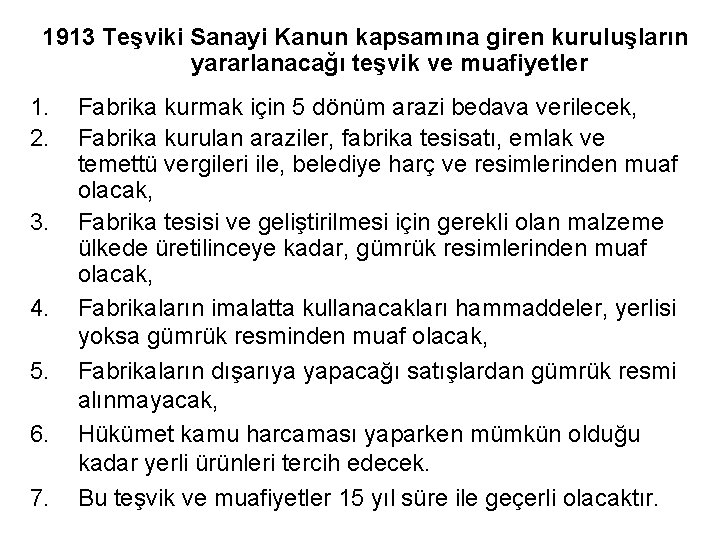 1913 Teşviki Sanayi Kanun kapsamına giren kuruluşların yararlanacağı teşvik ve muafiyetler

1. Fabrika kurmak için 5 dönüm arazi bedava verilecek,
2. Fabrika kurulan araziler, fabrika tesisatı, emlak ve temettü vergileri ile, belediye harç ve resimlerinden muaf olacak,
3. Fabrika tesisi ve geliştirilmesi için gerekli olan malzeme ülkede üretilinceye kadar, gümrük resimlerinden muaf olacak,
4. Fabrikaların imalatta kullanacakları hammaddeler, yerlisi yoksa gümrük resminden muaf olacak,
5. Fabrikaların dışarıya yapacağı satışlardan gümrük resmi alınmayacak,
6. Hükümet kamu harcaması yaparken mümkün olduğu kadar yerli ürünleri tercih edecek.
7. Bu teşvik ve muafiyetler 15 yıl süre ile geçerli olacaktır.